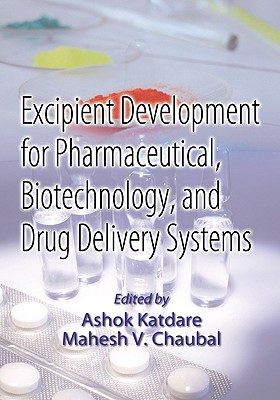 Excipient Development for Pharmaceutical, Biotechnology, and Drug Delivery Systems

Edited by
Ashok Katdare
Mahesh V. Chaubal